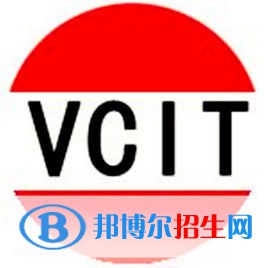 VCIT

B 邦博尔招生网